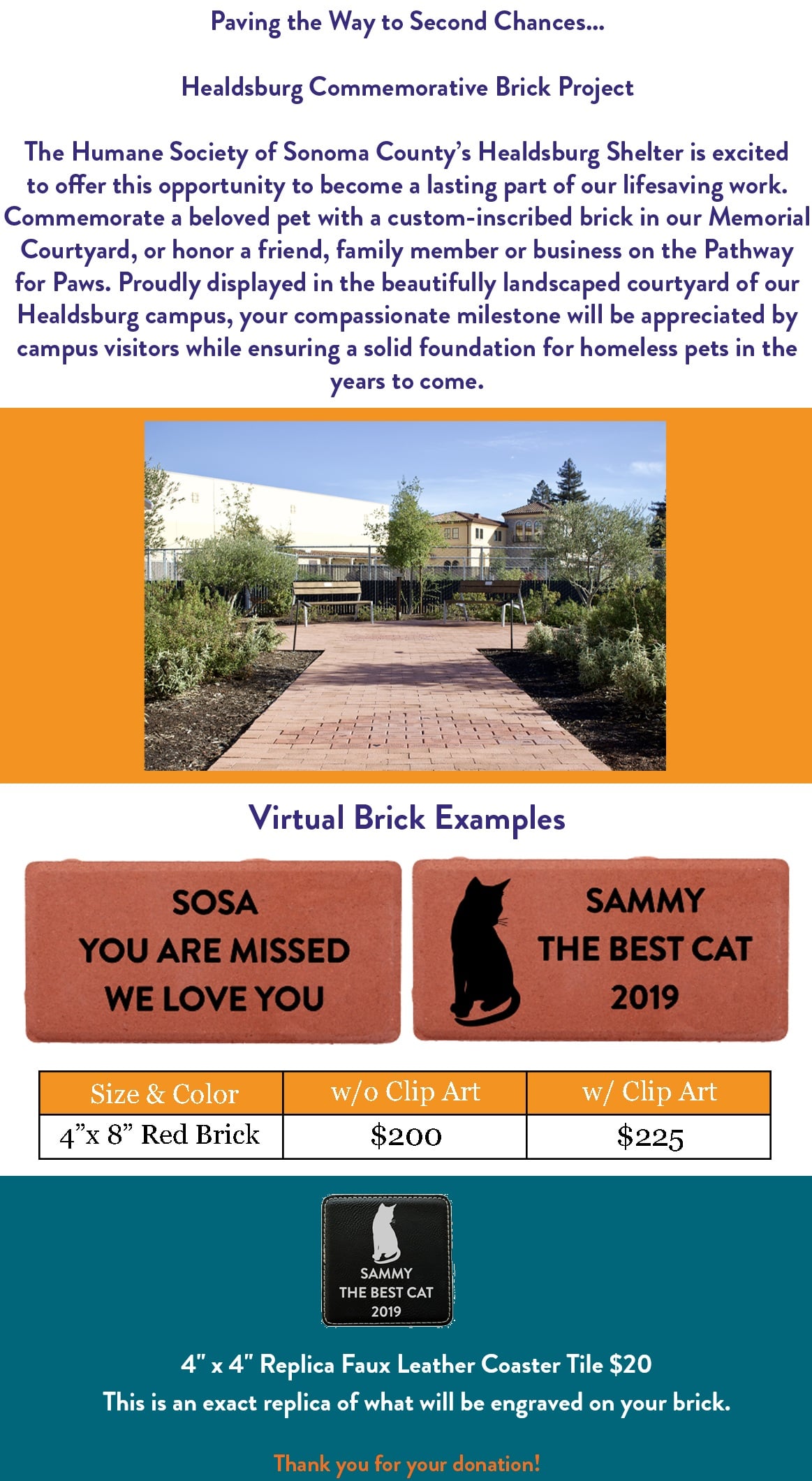 Paving the Way to Second Chances...

Healdsburg Commemorative Brick Project

The Humane Society of Sonoma County's Healdsburg Shelter is excited to offer this opportunity to become a lasting part of our lifesaving work. Commemorate a beloved pet with a custom-inscribed brick in our Memorial Courtyard, or honor a friend, family member or business on the Pathway for Paws. Proudly displayed in the beautifully landscaped courtyard of our Healdsburg campus, your compassionate milestone will be appreciated by campus visitors while ensuring a solid foundation for homeless pets in the years to come.

Virtual Brick Examples

SOSA
YOU ARE MISSED
WE LOVE YOU

SAMMY
THE BEST CAT
2019

| Size & Color | w/o Clip Art | w/ Clip Art |
|---|---|---|
| 4"x 8" Red Brick | $200 | $225 |

SAMMY
THE BEST CAT
2019

4" x 4" Replica Faux Leather Coaster Tile $20
This is an exact replica of what will be engraved on your brick.

Thank you for your donation!